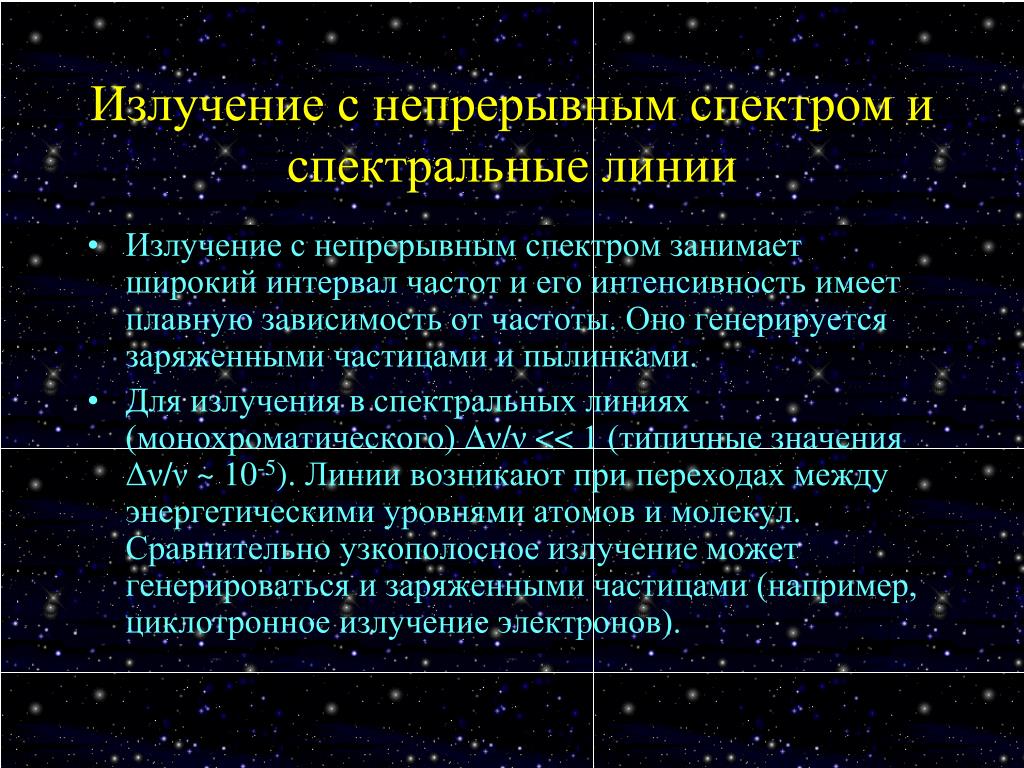 Излучение с непрерывным спектром и спектральные линии

• Излучение с непрерывным спектром занимает широкий интервал частот и его интенсивность имеет плавную зависимость от частоты. Оно генерируется заряженными частицами и пылинками.

• Для излучения в спектральных линиях (монохроматического) $\Delta\nu/\nu << 1$ (типичные значения $\Delta\nu/\nu \sim 10^{-5}$). Линии возникают при переходах между энергетическими уровнями атомов и молекул. Сравнительно узкополосное излучение может генерироваться и заряженными частицами (например, циклотронное излучение электронов).